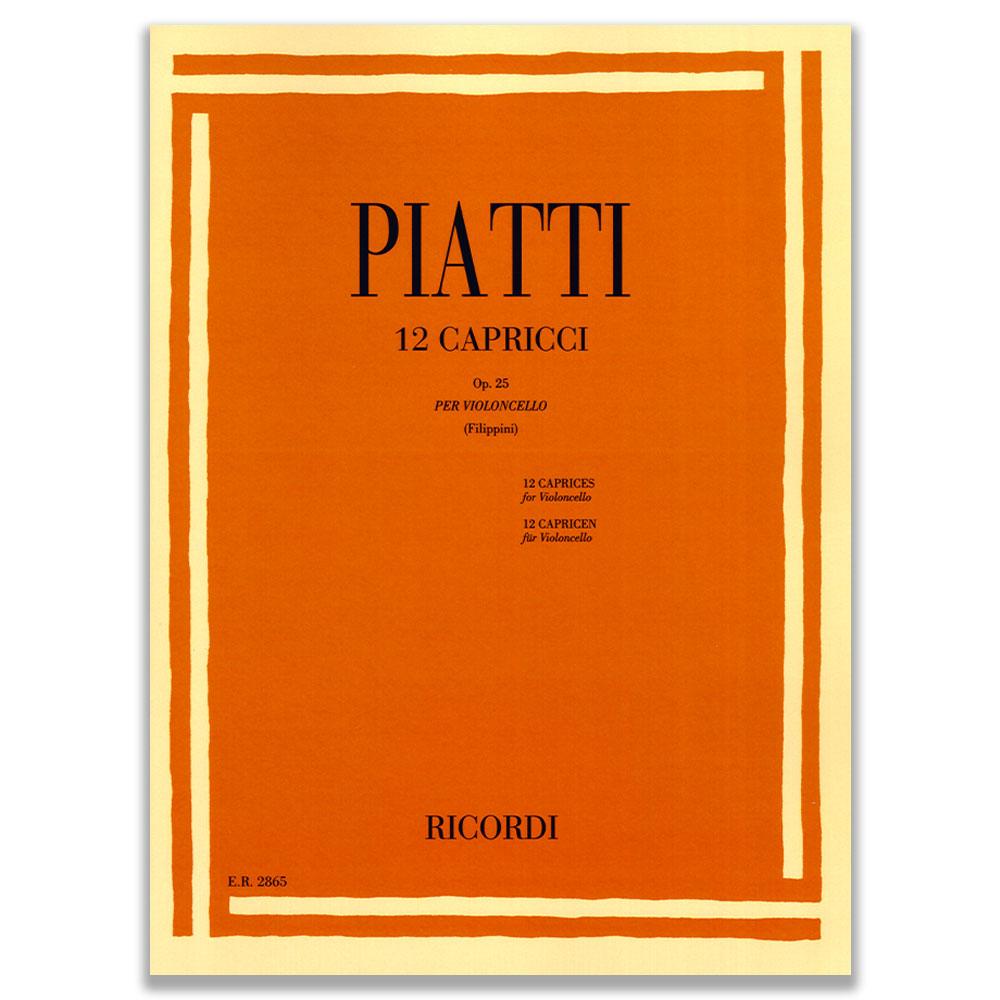 PIATTI

12 CAPRICCI

Op. 25
PER VIOLONCELLO
(Filippini)

12 CAPRICES
for Violoncello

12 CAPRICEN
für Violoncello

RICORDI

E.R. 2865